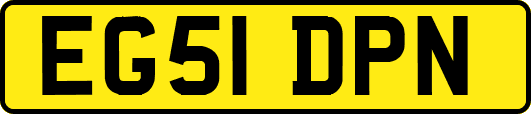 EG51 DPN